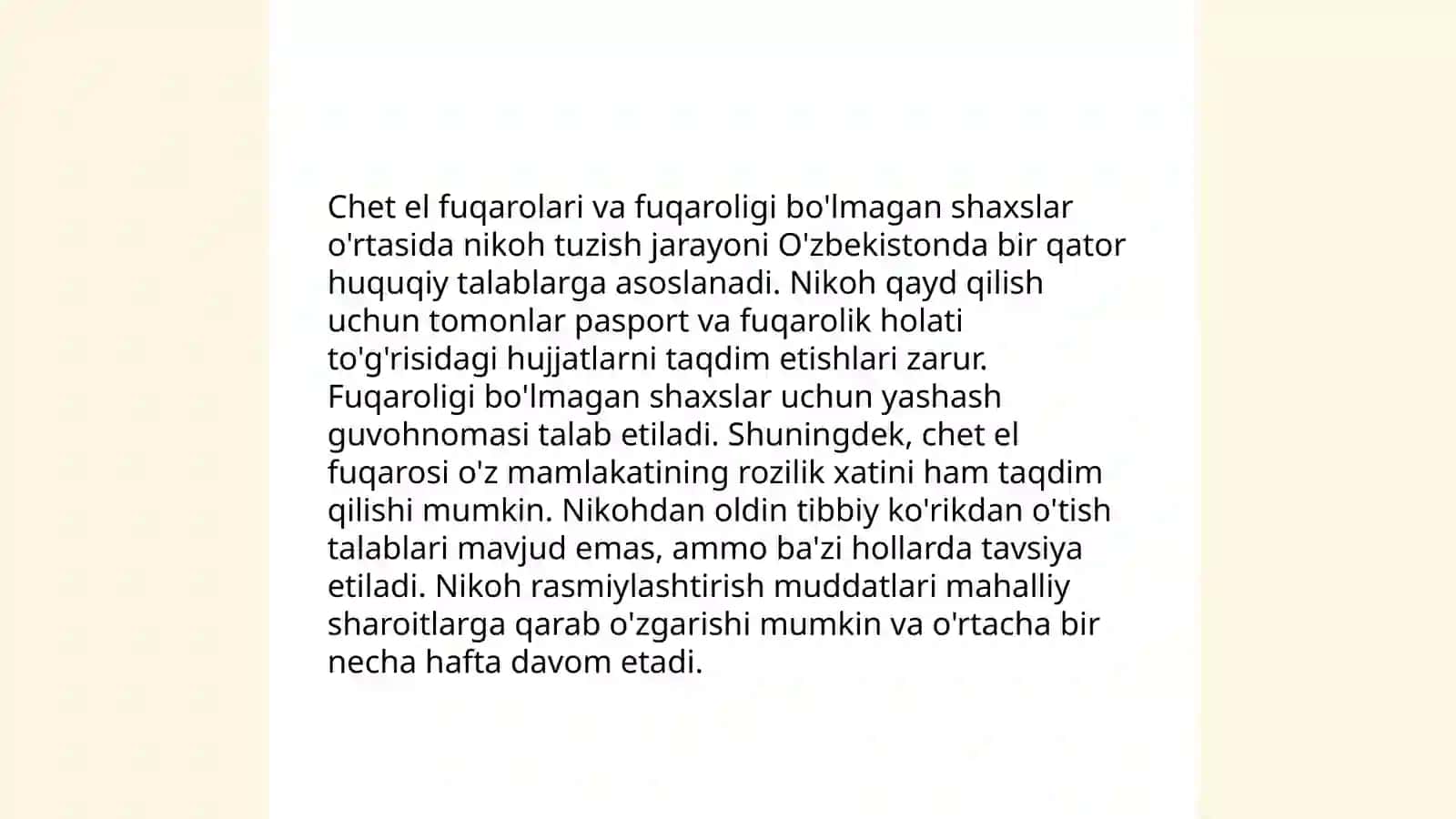 Chet el fuqarolari va fuqaroligi bo'lmagan shaxslar o'rtasida nikoh tuzish jarayoni O'zbekistonda bir qator huquqiy talablarga asoslanadi. Nikoh qayd qilish uchun tomonlar pasport va fuqarolik holati to'g'risidagi hujjatlarni taqdim etishlari zarur. Fuqaroligi bo'lmagan shaxslar uchun yashash guvohnomasi talab etiladi. Shuningdek, chet el fuqarosi o'z mamlakatining rozilik xatini ham taqdim qilishi mumkin. Nikohdan oldin tibbiy ko'rikdan o'tish talablari mavjud emas, ammo ba'zi hollarda tavsiya etiladi. Nikoh rasmiylashtirish muddatlari mahalliy sharoitlarga qarab o'zgarishi mumkin va o'rtacha bir necha hafta davom etadi.